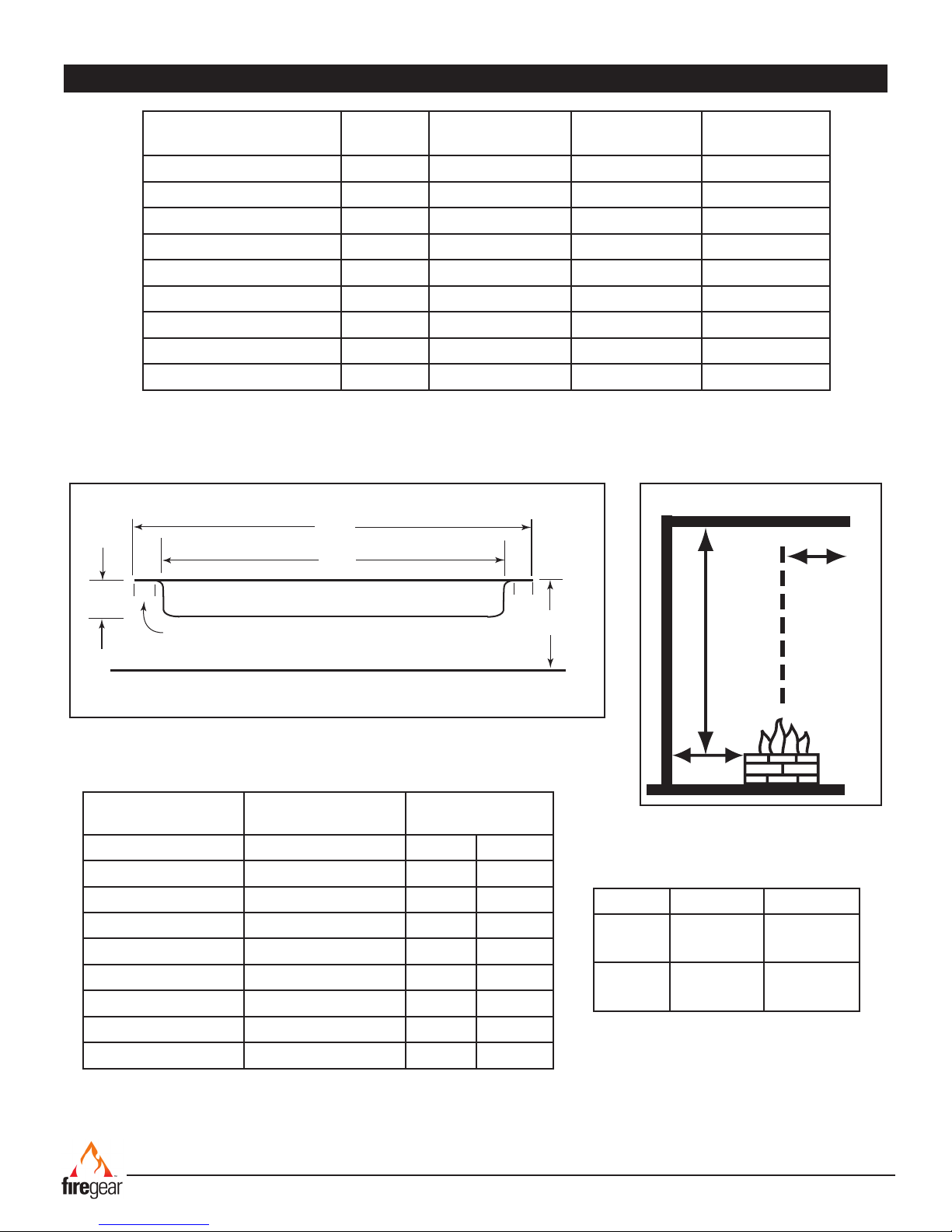 firegear